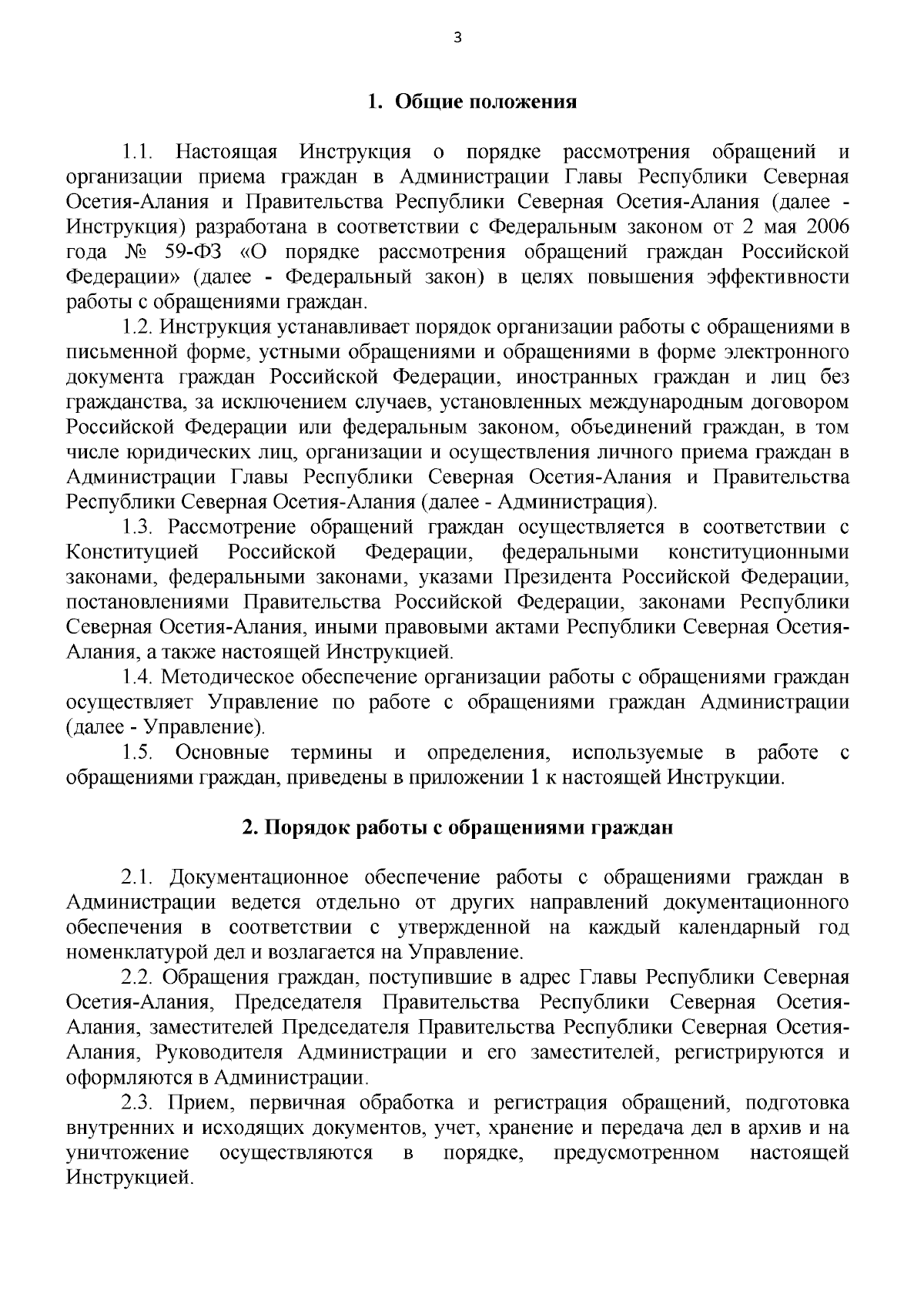 3

1. Общие положения

1.1. Настоящая Инструкция о порядке рассмотрения обращений и организации приема граждан в Администрации Главы Республики Северная Осетия-Алания и Правительства Республики Северная Осетия-Алания (далее - Инструкция) разработана в соответствии с Федеральным законом от 2 мая 2006 года № 59-ФЗ «О порядке рассмотрения обращений граждан Российской Федерации» (далее - Федеральный закон) в целях повышения эффективности работы с обращениями граждан.

1.2. Инструкция устанавливает порядок организации работы с обращениями в письменной форме, устными обращениями и обращениями в форме электронного документа граждан Российской Федерации, иностранных граждан и лиц без гражданства, за исключением случаев, установленных международным договором Российской Федерации или федеральным законом, объединений граждан, в том числе юридических лиц, организации и осуществления личного приема граждан в Администрации Главы Республики Северная Осетия-Алания и Правительства Республики Северная Осетия-Алания (далее - Администрация).

1.3. Рассмотрение обращений граждан осуществляется в соответствии с Конституцией Российской Федерации, федеральными конституционными законами, федеральными законами, указами Президента Российской Федерации, постановлениями Правительства Российской Федерации, законами Республики Северная Осетия-Алания, иными правовыми актами Республики Северная Осетия-Алания, а также настоящей Инструкцией.

1.4. Методическое обеспечение организации работы с обращениями граждан осуществляет Управление по работе с обращениями граждан Администрации (далее - Управление).

1.5. Основные термины и определения, используемые в работе с обращениями граждан, приведены в приложении 1 к настоящей Инструкции.

2. Порядок работы с обращениями граждан

2.1. Документационное обеспечение работы с обращениями граждан в Администрации ведется отдельно от других направлений документационного обеспечения в соответствии с утвержденной на каждый календарный год номенклатурой дел и возлагается на Управление.

2.2. Обращения граждан, поступившие в адрес Главы Республики Северная Осетия-Алания, Председателя Правительства Республики Северная Осетия-Алания, заместителей Председателя Правительства Республики Северная Осетия-Алания, Руководителя Администрации и его заместителей, регистрируются и оформляются в Администрации.

2.3. Прием, первичная обработка и регистрация обращений, подготовка внутренних и исходящих документов, учет, хранение и передача дел в архив и на уничтожение осуществляются в порядке, предусмотренном настоящей Инструкцией.